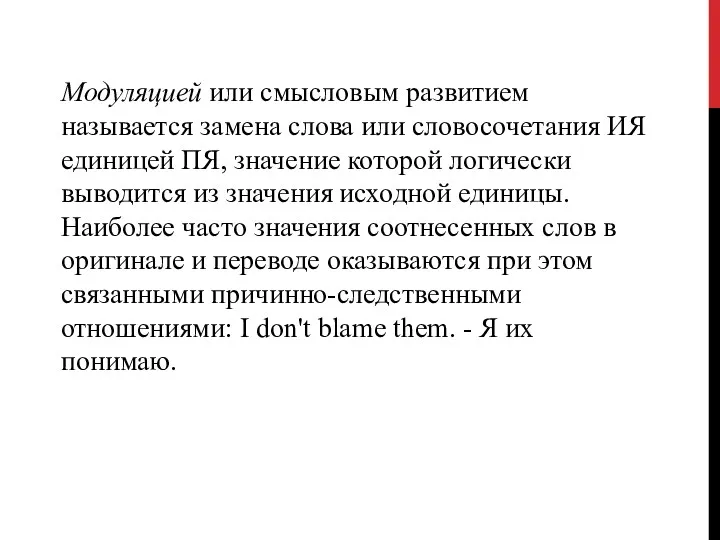 Модуляцией или смысловым развитием называется замена слова или словосочетания ИЯ единицей ПЯ, значение которой логически выводится из значения исходной единицы. Наиболее часто значения соотнесенных слов в оригинале и переводе оказываются при этом связанными причинно-следственными отношениями: I don't blame them. - Я их понимаю.